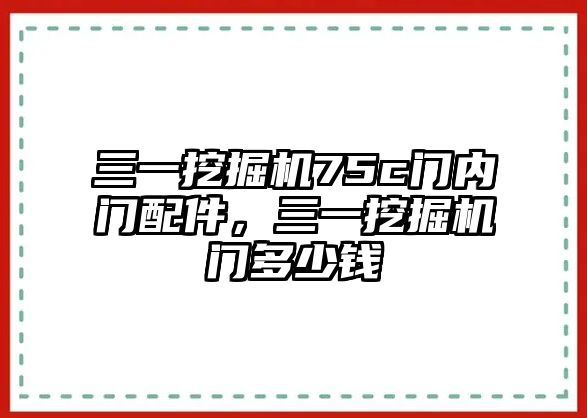 三一挖掘机75c门内门配件，三一挖掘机门多少钱